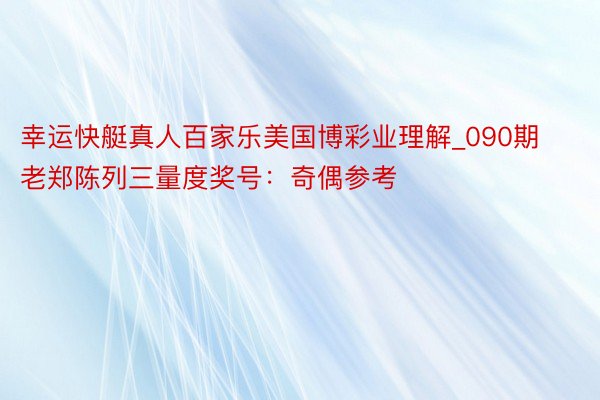 幸运快艇真人百家乐美国博彩业理解_090期老郑陈列三量度奖号：奇偶参考